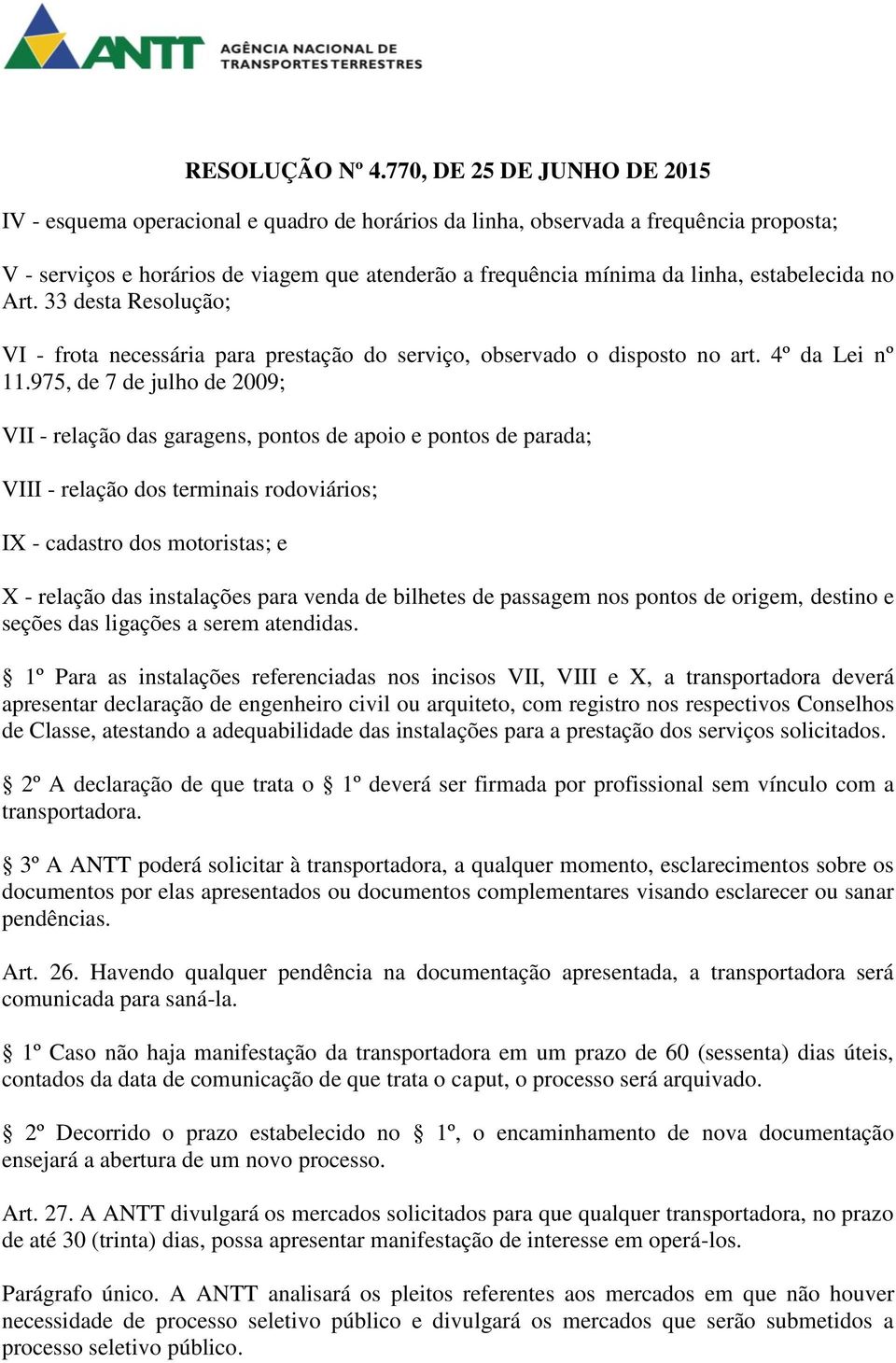 ANTT AGÊNCIA NACIONAL DE TRANSPORTES TERRESTRES

RESOLUÇÃO Nº 4.770, DE 25 DE JUNHO DE 2015

IV - esquema operacional e quadro de horários da linha, observada a frequência proposta;

V - serviços e horários de viagem que atenderão a frequência mínima da linha, estabelecida no Art. 33 desta Resolução;

VI - frota necessária para prestação do serviço, observado o disposto no art. 4º da Lei nº 11.975, de 7 de julho de 2009;

VII - relação das garagens, pontos de apoio e pontos de parada;

VIII - relação dos terminais rodoviários;

IX - cadastro dos motoristas; e

X - relação das instalações para venda de bilhetes de passagem nos pontos de origem, destino e seções das ligações a serem atendidas.

§ 1º Para as instalações referenciadas nos incisos VII, VIII e X, a transportadora deverá apresentar declaração de engenheiro civil ou arquiteto, com registro nos respectivos Conselhos de Classe, atestando a adequabilidade das instalações para a prestação dos serviços solicitados.

§ 2º A declaração de que trata o § 1º deverá ser firmada por profissional sem vínculo com a transportadora.

§ 3º A ANTT poderá solicitar à transportadora, a qualquer momento, esclarecimentos sobre os documentos por elas apresentados ou documentos complementares visando esclarecer ou sanar pendências.

Art. 26. Havendo qualquer pendência na documentação apresentada, a transportadora será comunicada para saná-la.

§ 1º Caso não haja manifestação da transportadora em um prazo de 60 (sessenta) dias úteis, contados da data de comunicação de que trata o caput, o processo será arquivado.

§ 2º Decorrido o prazo estabelecido no § 1º, o encaminhamento de nova documentação ensejará a abertura de um novo processo.

Art. 27. A ANTT divulgará os mercados solicitados para que qualquer transportadora, no prazo de até 30 (trinta) dias, possa apresentar manifestação de interesse em operá-los.

Parágrafo único. A ANTT analisará os pleitos referentes aos mercados em que não houver necessidade de processo seletivo público e divulgará os mercados que serão submetidos a processo seletivo público.